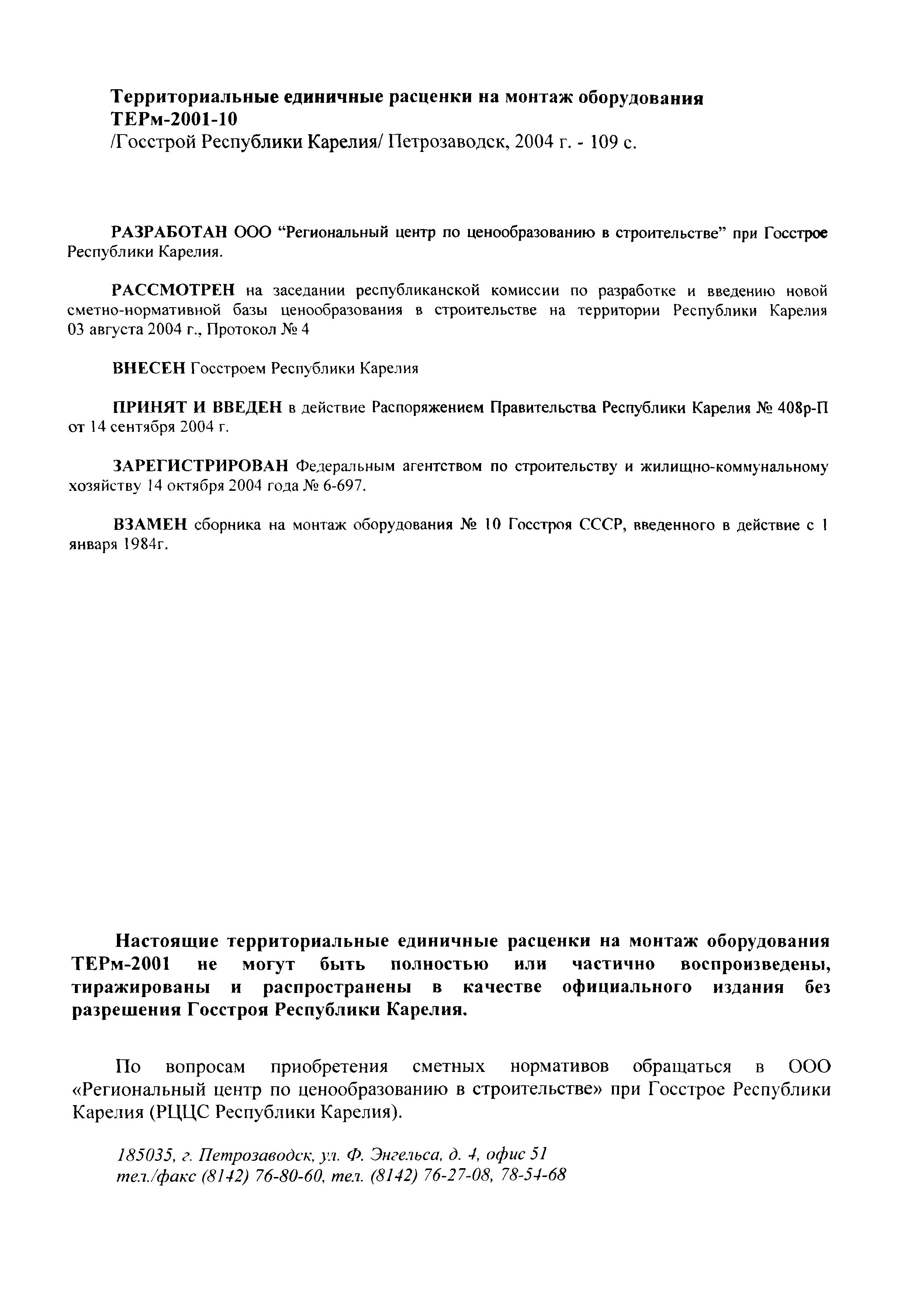 Территориальные единичные расценки на монтаж оборудования ТЕРм-2001-10
/Госстрой Республики Карелия/ Петрозаводск, 2004 г. - 109 с.

РАЗРАБОТАН ООО “Региональный центр по ценообразованию в строительстве” при Госстрое Республики Карелия.

РАССМОТРЕН на заседании республиканской комиссии по разработке и введению новой сметно-нормативной базы ценообразования в строительстве на территории Республики Карелия 03 августа 2004 г., Протокол № 4

ВНЕСЕН Госстроем Республики Карелия

ПРИНЯТ И ВВЕДЕН в действие Распоряжением Правительства Республики Карелия № 408р-П от 14 сентября 2004 г.

ЗАРЕГИСТРИРОВАН Федеральным агентством по строительству и жилищно-коммунальному хозяйству 14 октября 2004 года № 6-697.

ВЗАМЕН сборника на монтаж оборудования № 10 Госстроя СССР, введенного в действие с 1 января 1984г.

Настоящие территориальные единичные расценки на монтаж оборудования ТЕРм-2001 не могут быть полностью или частично воспроизведены, тиражированы и распространены в качестве официального издания без разрешения Госстроя Республики Карелия.

По вопросам приобретения сметных нормативов обращаться в ООО «Региональный центр по ценообразованию в строительстве» при Госстрое Республики Карелия (РЦЦС Республики Карелия).

185035, г. Петрозаводск, ул. Ф. Энгельса, д. 4, офис 51
тел./факс (8142) 76-80-60, тел. (8142) 76-27-08, 78-54-68